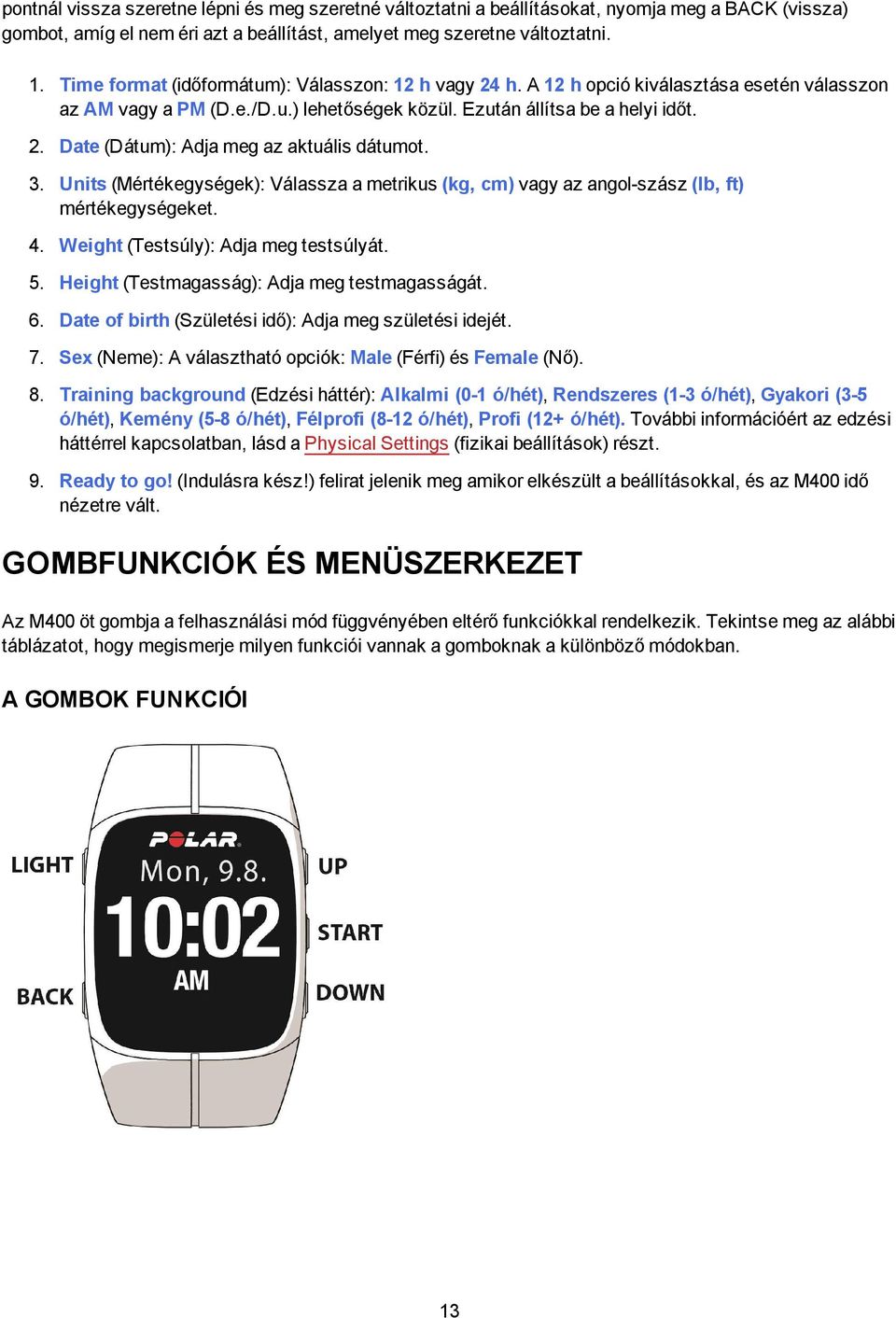 pontnál vissza szeretne lépni és meg szeretné változtatni a beállításokat, nyomja meg a BACK (vissza) gombot, amíg el nem éri azt a beállítást, amelyet meg szeretne változtatni.

1. Time format (időformátum): Válasszon: 12 h vagy 24 h. A 12 h opció kiválasztása esetén válasszon az AM vagy a PM (D.e./D.u.) lehetőségek közül. Ezután állítsa be a helyi időt.

2. Date (Dátum): Adja meg az aktuális dátumot.

3. Units (Mértékegységek): Válassza a metrikus (kg, cm) vagy az angol-szász (lb, ft) mértékegységeket.

4. Weight (Testsúly): Adja meg testsúlyát.

5. Height (Testmagasság): Adja meg testmagasságát.

6. Date of birth (Születési idő): Adja meg születési idejét.

7. Sex (Neme): A választható opciók: Male (Férfi) és Female (Nő).

8. Training background (Edzési háttér): Alkalmi (0-1 ó/hét), Rendszeres (1-3 ó/hét), Gyakori (3-5 ó/hét), Kemény (5-8 ó/hét), Félprofi (8-12 ó/hét), Profi (12+ ó/hét). További információért az edzési háttérrel kapcsolatban, lásd a Physical Settings (fizikai beállítások) részt.

9. Ready to go! (Indulásra kész!) felirat jelenik meg amikor elkészült a beállításokkal, és az M400 idő nézetre vált.

GOMBFUNKCIÓK ÉS MENÜSZERKEZET

Az M400 öt gombja a felhasználási mód függvényében eltérő funkciókkal rendelkezik. Tekintse meg az alábbi táblázatot, hogy megismerje milyen funkciói vannak a gomboknak a különböző módokban.

A GOMBOK FUNKCIÓI

POLAR
Mon, 9.8.
10:02
AM
LIGHT
BACK
UP
START
DOWN

13